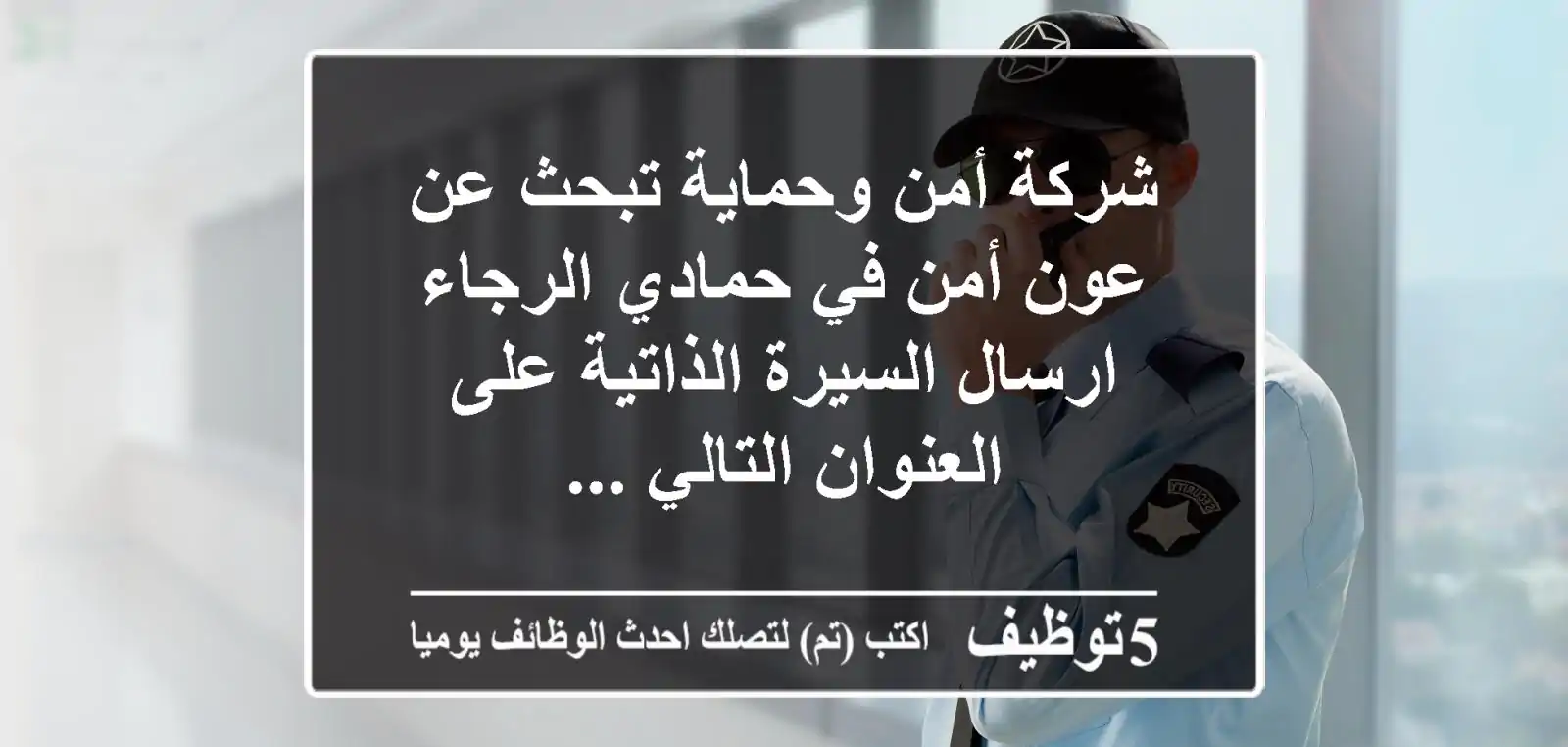 شركة أمن وحماية تبحث عن عون أمن في حمادي الرجاء ارسال السيرة الذاتية على العنوان التالي ...

5توظيف اكتب (تم) لتصلك احدث الوظائف يوميا